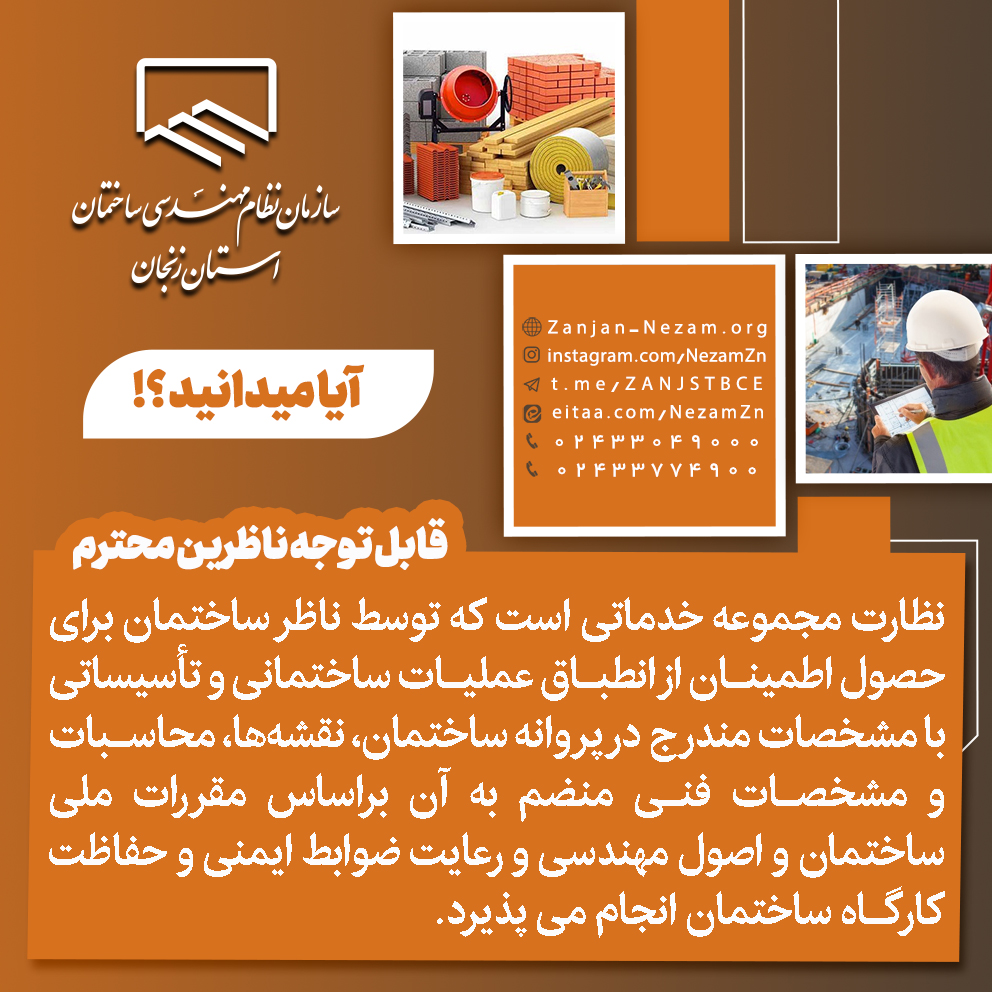 سازمان نظام مهندسی ساختمان
استان زنجان

آیا میدانید؟!

Zanjan-Nezam.org
instagram.com/NezamZn
t.me/ZANJSTBCE
eitaa.com/NezamZn
۰۲۴۳۳۰۴۹۰۰۰
۰۲۴۳۳۷۷۴۹۰۰

قابل توجه ناظرین محترم

نظارت مجموعه خدماتی است که توسط ناظر ساختمان برای حصول اطمینان از انطباق عملیات ساختمانی و تأسیساتی با مشخصات مندرج در پروانه ساختمان، نقشه‌ها، محاسبات و مشخصات فنی منضم به آن براساس مقررات ملی ساختمان و اصول مهندسی و رعایت ضوابط ایمنی و حفاظت کارگاه ساختمان انجام می پذیرد.